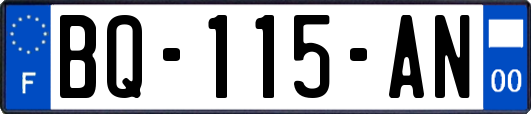 F

BQ-115-AN

00